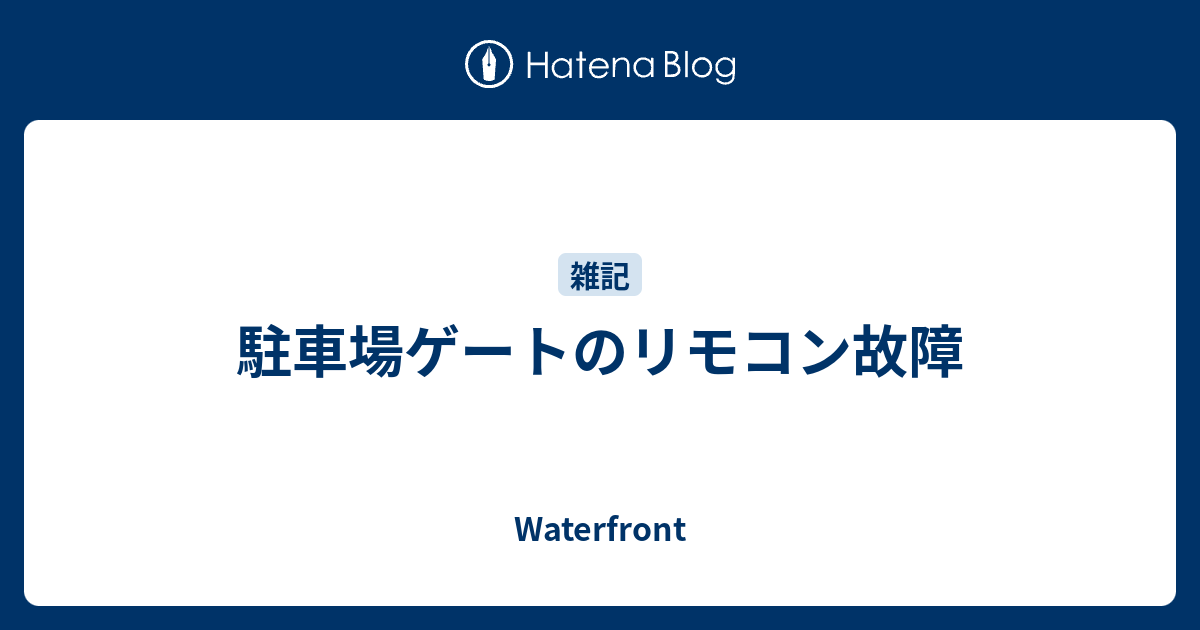 Hatena Blog

雑記

駐車場ゲートのリモコン故障

Waterfront